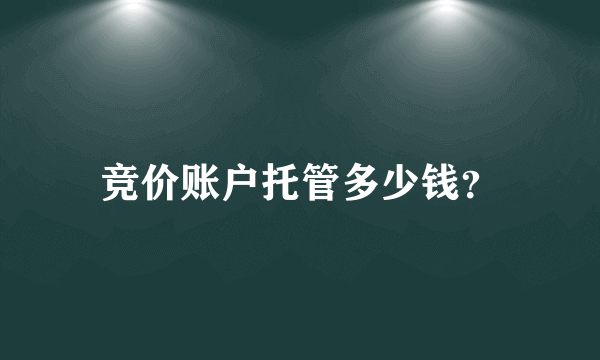 竞价账户托管多少钱?